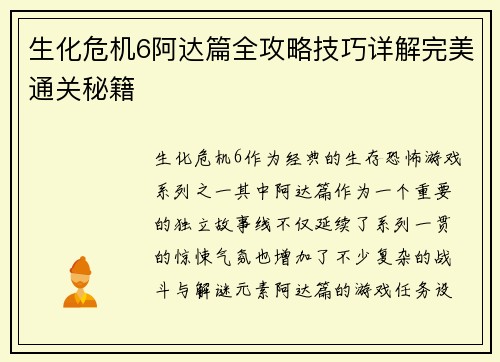 生化危机6阿达篇全攻略技巧详解完美通关秘籍

生化危机6作为经典的生存恐怖游戏系列之一其中阿达篇作为一个重要的独立故事线不仅延续了系列一贯的惊悚气氛也增加了不少复杂的战斗与解谜元素阿达篇的游戏任务设